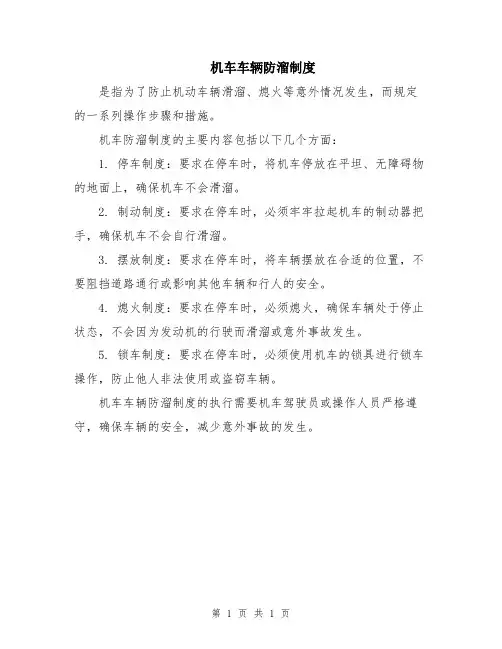 机车车辆防溜制度

是指为了防止机动车辆滑溜、熄火等意外情况发生，而规定的一系列操作步骤和措施。

机车防溜制度的主要内容包括以下几个方面：

1. 停车制度：要求在停车时，将机车停放在平坦、无障碍物的地面上，确保机车不会滑溜。

2. 制动制度：要求在停车时，必须牢牢拉起机车的制动器把手，确保机车不会自行滑溜。

3. 摆放制度：要求在停车时，将车辆摆放在合适的位置，不要阻挡道路通行或影响其他车辆和行人的安全。

4. 熄火制度：要求在停车时，必须熄火，确保车辆处于停止状态，不会因为发动机的行驶而滑溜或意外事故发生。

5. 锁车制度：要求在停车时，必须使用机车的锁具进行锁车操作，防止他人非法使用或盗窃车辆。

机车车辆防溜制度的执行需要机车驾驶员或操作人员严格遵守，确保车辆的安全，减少意外事故的发生。

第 1 页 共 1 页